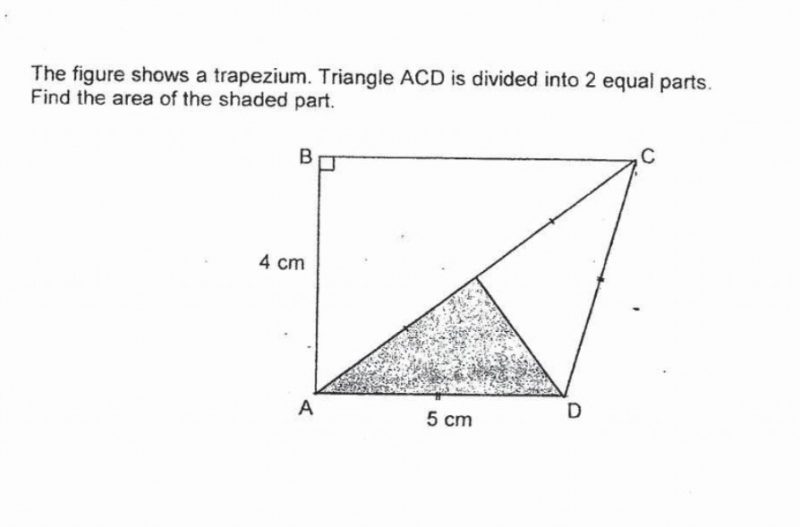 The figure shows a trapezium. Triangle ACD is divided into 2 equal parts. Find the area of the shaded part.

B

C

4 cm

A

5 cm

D